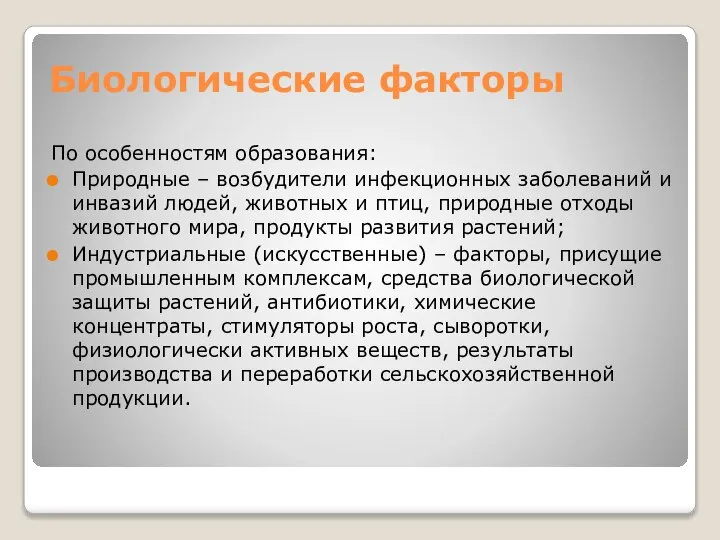 Биологические факторы

По особенностям образования:

Природные – возбудители инфекционных заболеваний и инвазий людей, животных и птиц, природные отходы животного мира, продукты развития растений;

Индустриальные (искусственные) – факторы, присущие промышленным комплексам, средства биологической защиты растений, антибиотики, химические концентраты, стимуляторы роста, сыворотки, физиологически активных веществ, результаты производства и переработки сельскохозяйственной продукции.